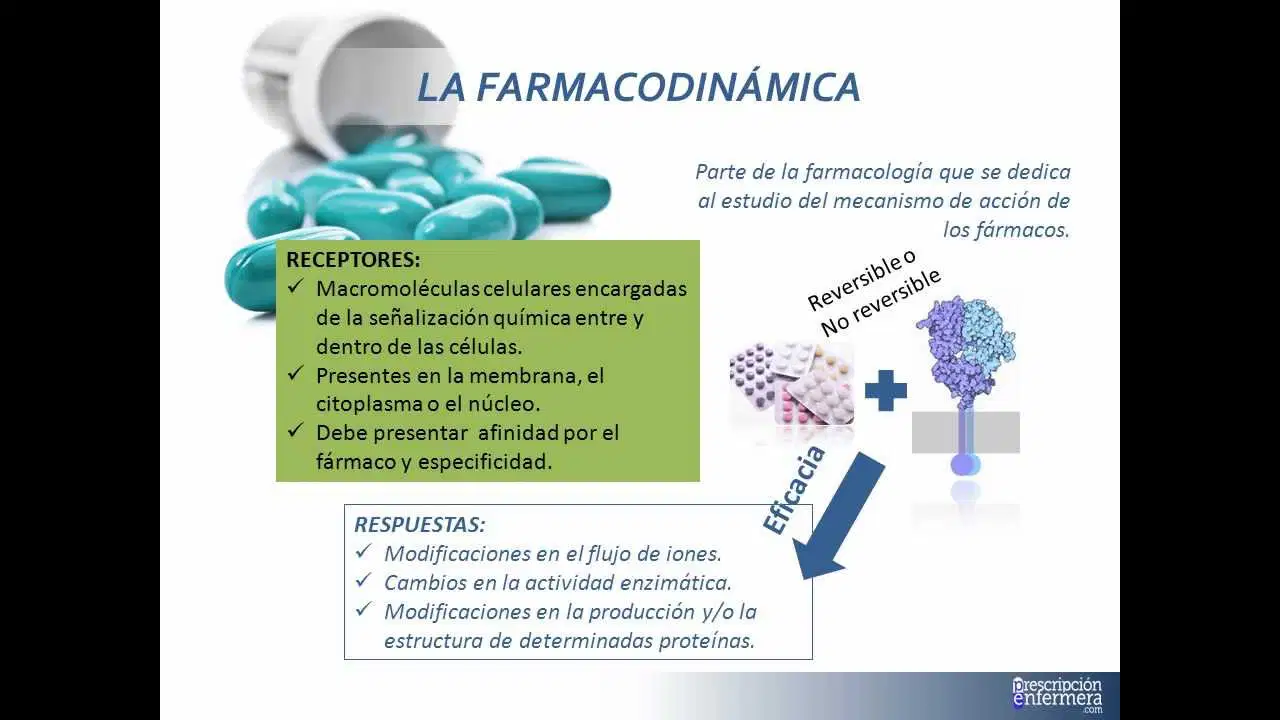 LA FARMACODINÁMICA

Parte de la farmacología que se dedica al estudio del mecanismo de acción de los fármacos.

RECEPTORES:
✓ Macromoléculas celulares encargadas de la señalización química entre y dentro de las células.
✓ Presentes en la membrana, el citoplasma o el núcleo.
✓ Debe presentar afinidad por el fármaco y especificidad.

Reversible o
No reversible

Eficacia

RESPUESTAS:
✓ Modificaciones en el flujo de iones.
✓ Cambios en la actividad enzimática.
✓ Modificaciones en la producción y/o la estructura de determinadas proteínas.

prescripción enfermera .com